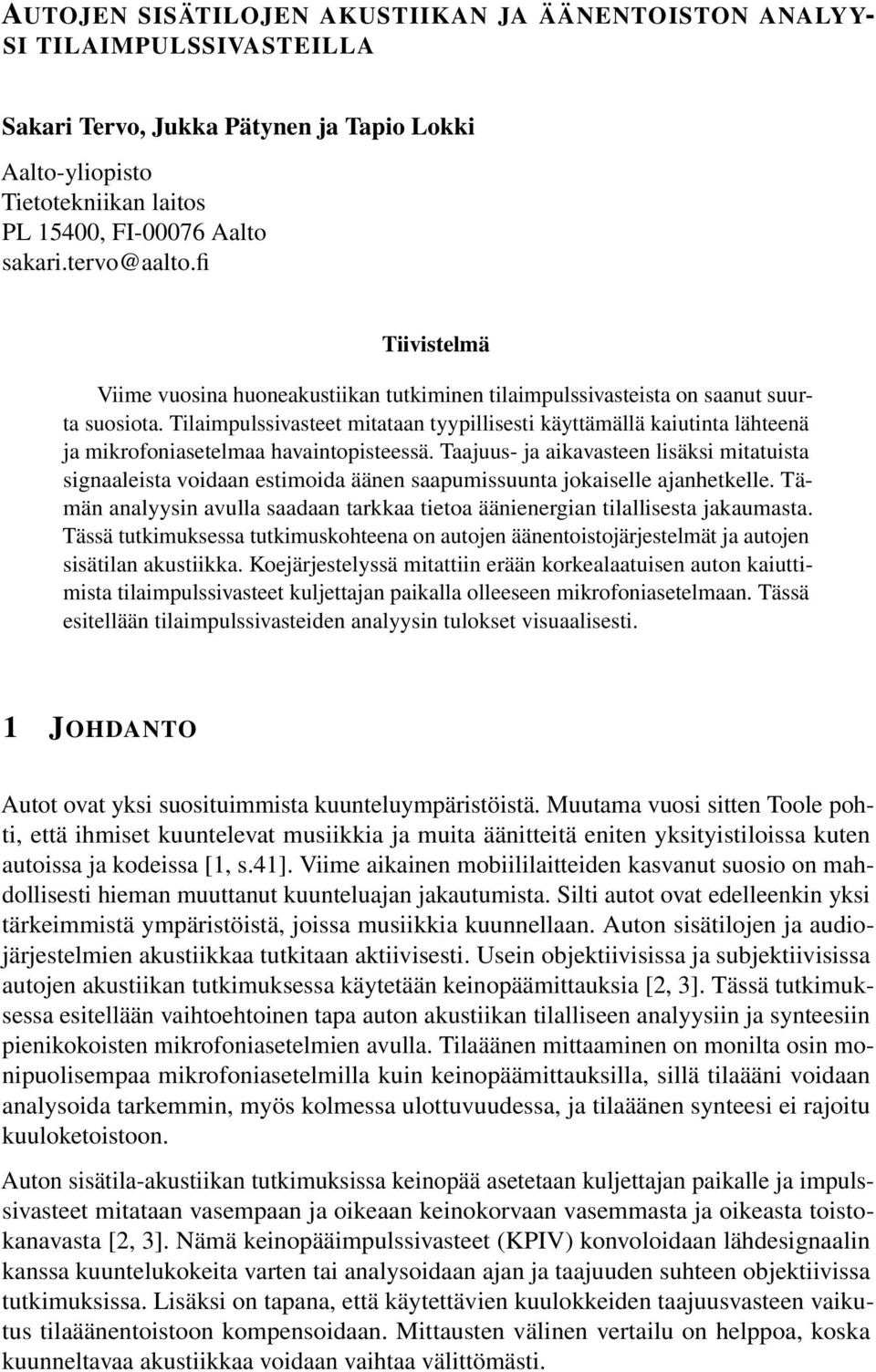 AUTOJEN SISÄTILOJEN AKUSTIIKAN JA ÄÄNENTOISTON ANALYYSI TILAIMPULSSIVASTEILLA

Sakari Tervo, Jukka Pätynen ja Tapio Lokki

Aalto-yliopisto
Tietotekniikan laitos
PL 15400, FI-00076 Aalto
sakari.tervo@aalto.fi

Tiivistelmä

Viime vuosina huoneakustiikan tutkiminen tilaimpulssivasteista on saanut suurta suosiota. Tilaimpulssivasteet mitataan tyypillisesti käyttämällä kaiutinta lähteenä ja mikrofoniasetelmaa havaintopisteessä. Taajuus- ja aikavasteen lisäksi mitatuista signaaleista voidaan estimoida äänen saapumissuunta jokaiselle ajanhetkelle. Tämän analyysin avulla saadaan tarkkaa tietoa äänienergian tilallisesta jakaumasta. Tässä tutkimuksessa tutkimuskohteena on autojen äänentoistojärjestelmät ja autojen sisätilan akustiikka. Koejärjestelyssä mitattiin erään korkealaatuisen auton kaiuttimista tilaimpulssivasteet kuljettajan paikalla olleeseen mikrofoniasetelmaan. Tässä esitellään tilaimpulssivasteiden analyysin tulokset visuaalisesti.

1 JOHDANTO

Autot ovat yksi suosituimmista kuunteluympäristöistä. Muutama vuosi sitten Toole pohti, että ihmiset kuuntelevat musiikkia ja muita äänitteitä eniten yksityistiloissa kuten autoissa ja kodeissa [1, s.41]. Viime aikainen mobiililaitteiden kasvanut suosio on mahdollisesti hieman muuttanut kuunteluajan jakautumista. Silti autot ovat edelleenkin yksi tärkeimmistä ympäristöistä, joissa musiikkia kuunnellaan. Auton sisätilojen ja audiojärjestelmien akustiikkaa tutkitaan aktiivisesti. Usein objektiivisissa ja subjektiivisissa autojen akustiikan tutkimuksessa käytetään keinopäämittauksia [2, 3]. Tässä tutkimuksessa esitellään vaihtoehtoinen tapa auton akustiikan tilalliseen analyysiin ja synteesiin pienikokoisten mikrofoniasetelmien avulla. Tilaäänen mittaaminen on monilta osin monipuolisempaa mikrofoniasetelmilla kuin keinopäämittauksilla, sillä tilaääni voidaan analysoida tarkemmin, myös kolmessa ulottuvuudessa, ja tilaäänen synteesi ei rajoitu kuuloketoistoon.

Auton sisätila-akustiikan tutkimuksissa keinopää asetetaan kuljettajan paikalle ja impulssivasteet mitataan vasempaan ja oikeaan keinokorvaan vasemmasta ja oikeasta toistokanavasta [2, 3]. Nämä keinopääimpulssivasteet (KPIV) konvoloidaan lähdesignaalin kanssa kuuntelukokeita varten tai analysoidaan ajan ja taajuuden suhteen objektiivissa tutkimuksissa. Lisäksi on tapana, että käytettävien kuulokkeiden taajuusvasteen vaikutus tilaäänentoistoon kompensoidaan. Mittausten välinen vertailu on helppoa, koska kuunneltavaa akustiikkaa voidaan vaihtaa välittömästi.